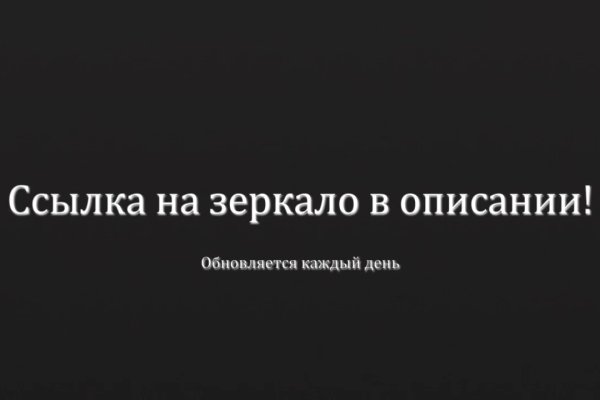 Ссылка на зеркало в описании!

Обновляется каждый день